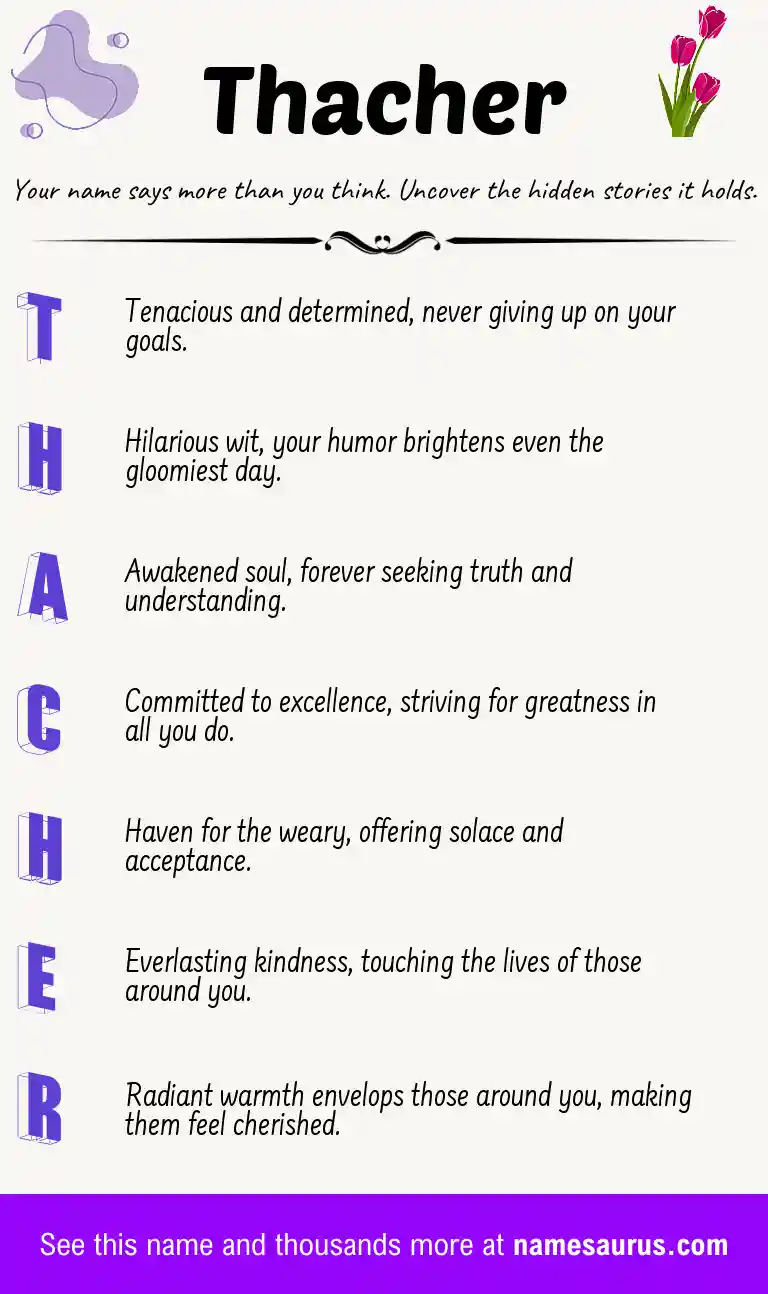 Thacher

Your name says more than you think. Uncover the hidden stories it holds.

T Tenacious and determined, never giving up on your goals.

H Hilarious wit, your humor brightens even the gloomiest day.

A Awakened soul, forever seeking truth and understanding.

C Committed to excellence, striving for greatness in all you do.

H Haven for the weary, offering solace and acceptance.

E Everlasting kindness, touching the lives of those around you.

R Radiant warmth envelops those around you, making them feel cherished.

See this name and thousands more at namesaurus.com